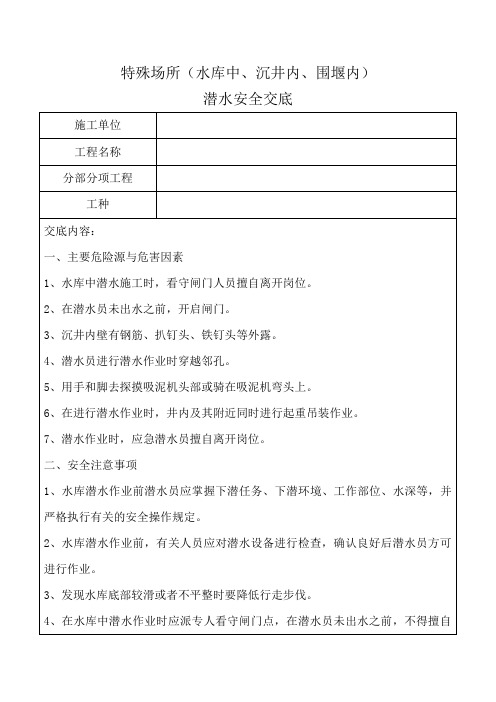 特殊场所（水库中、沉井内、围堰内）
潜水安全交底

| 施工单位 |  |
|---|---|
| 工程名称 |  |
| 分部分项工程 |  |
| 工种 |  |

交底内容：

一、主要危险源与危害因素

1、水库中潜水施工时，看守闸门人员擅自离开岗位。

2、在潜水员未出水之前，开启闸门。

3、沉井内壁有钢筋、扒钉头、铁钉头等外露。

4、潜水员进行潜水作业时穿越邻孔。

5、用手和脚去探摸吸泥机头部或骑在吸泥机弯头上。

6、在进行潜水作业时，井内及其附近同时进行起重吊装作业。

7、潜水作业时，应急潜水员擅自离开岗位。

二、安全注意事项

1、水库潜水作业前潜水员应掌握下潜任务、下潜环境、工作部位、水深等，并严格执行有关的安全操作规定。

2、水库潜水作业前，有关人员应对潜水设备进行检查，确认良好后潜水员方可进行作业。

3、发现水库底部较滑或者不平整时要降低行走步伐。

4、在水库中潜水作业时应派专人看守闸门点，在潜水员未出水之前，不得擅自